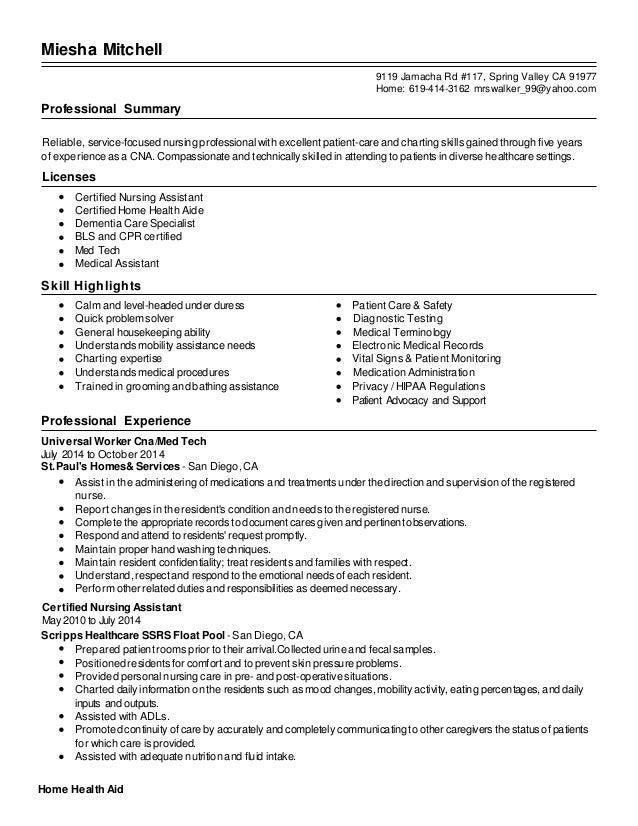 Miesha Mitchell

9119 Jamacha Rd #117, Spring Valley CA 91977
Home: 619-414-3162 mrswalker_99@yahoo.com

Professional Summary

Reliable, service-focused nursing professional with excellent patient-care and charting skills gained through five years of experience as a CNA. Compassionate and technically skilled in attending to patients in diverse healthcare settings.

Licenses

- Certified Nursing Assistant
- Certified Home Health Aide
- Dementia Care Specialist
- BLS and CPR certified
- Med Tech
- Medical Assistant

Skill Highlights

- Calm and level-headed under duress
- Quick problem solver
- General housekeeping ability
- Understands mobility assistance needs
- Charting expertise
- Understands medical procedures
- Trained in grooming and bathing assistance

- Patient Care & Safety
- Diagnostic Testing
- Medical Terminology
- Electronic Medical Records
- Vital Signs & Patient Monitoring
- Medication Administration
- Privacy / HIPAA Regulations
- Patient Advocacy and Support

Professional Experience

Universal Worker Cna/Med Tech
July 2014 to October 2014
St. Paul's Homes& Services - San Diego, CA
- Assist in the administering of medications and treatments under the direction and supervision of the registered nurse.
- Report changes in the resident's condition and needs to the registered nurse.
- Complete the appropriate records to document cares given and pertinent observations.
- Respond and attend to residents' request promptly.
- Maintain proper hand washing techniques.
- Maintain resident confidentiality; treat residents and families with respect.
- Understand, respect and respond to the emotional needs of each resident.
- Perform other related duties and responsibilities as deemed necessary.

Certified Nursing Assistant
May 2010 to July 2014
Scripps Healthcare SSRS Float Pool - San Diego, CA
- Prepared patient rooms prior to their arrival.Collected urine and fecal samples.
- Positioned residents for comfort and to prevent skin pressure problems.
- Provided personal nursing care in pre- and post-operative situations.
- Charted daily information on the residents such as mood changes, mobility activity, eating percentages, and daily inputs and outputs.
- Assisted with ADLs.
- Promoted continuity of care by accurately and completely communicating to other caregivers the status of patients for which care is provided.
- Assisted with adequate nutrition and fluid intake.

Home Health Aid